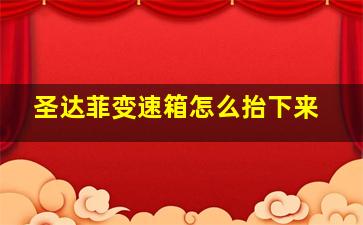 圣达菲变速箱怎么抬下来